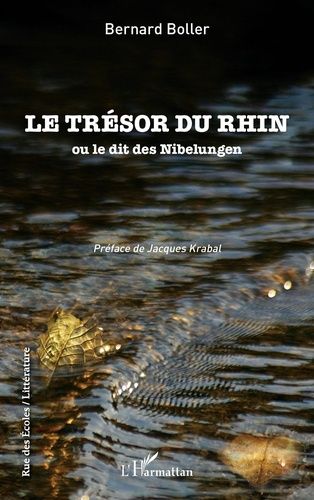 Bernard Boller

LE TRÉSOR DU RHIN
ou le dit des Nibelungen

Préface de Jacques Krabal

Rue des Écoles / Littérature

L'Harmattan